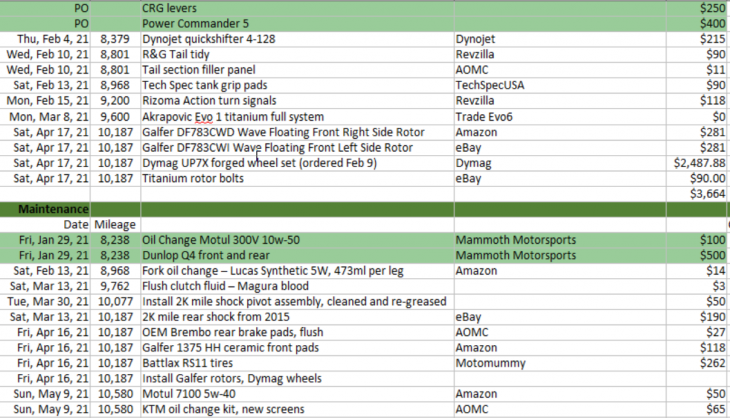 | | | | | |
|---|---|---|---|---|
| PO | | CRG levers | | $250 |
| PO | | Power Commander 5 | | $400 |
| Thu, Feb 4, 21 | 8,379 | Dynojet quickshifter 4-128 | Dynojet | $215 |
| Wed, Feb 10, 21 | 8,801 | R&G Tail tidy | Revzilla | $90 |
| Wed, Feb 10, 21 | 8,801 | Tail section filler panel | AOMC | $11 |
| Sat, Feb 13, 21 | 8,968 | Tech Spec tank grip pads | TechSpecUSA | $90 |
| Mon, Feb 15, 21 | 9,200 | Rizoma Action turn signals | Revzilla | $118 |
| Mon, Mar 8, 21 | 9,600 | Akrapovic Evo 1 titanium full system | Trade Evo6 | $0 |
| Sat, Apr 17, 21 | 10,187 | Galfer DF783CWD Wave Floating Front Right Side Rotor | Amazon | $281 |
| Sat, Apr 17, 21 | 10,187 | Galfer DF783CWI Wave Floating Front Left Side Rotor | eBay | $281 |
| Sat, Apr 17, 21 | 10,187 | Dymag UP7X forged wheel set (ordered Feb 9) | Dymag | $2,487.88 |
| Sat, Apr 17, 21 | 10,187 | Titanium rotor bolts | eBay | $90.00 |
| | | | | $3,664 |
| Maintenance | | | | |
| Date | Mileage | | | |
| Fri, Jan 29, 21 | 8,238 | Oil Change Motul 300V 10w-50 | Mammoth Motorsports | $100 |
| Fri, Jan 29, 21 | 8,238 | Dunlop Q4 front and rear | Mammoth Motorsports | $500 |
| Sat, Feb 13, 21 | 8,968 | Fork oil change – Lucas Synthetic 5W, 473ml per leg | Amazon | $14 |
| Sat, Mar 13, 21 | 9,762 | Flush clutch fluid – Magura blood | | $3 |
| Tue, Mar 30, 21 | 10,077 | Install 2K mile shock pivot assembly, cleaned and re-greased | | $50 |
| Sat, Mar 13, 21 | 10,187 | 2K mile rear shock from 2015 | eBay | $190 |
| Fri, Apr 16, 21 | 10,187 | OEM Brembo rear brake pads, flush | AOMC | $27 |
| Fri, Apr 16, 21 | 10,187 | Galfer 1375 HH ceramic front pads | Amazon | $118 |
| Fri, Apr 16, 21 | 10,187 | Battlax RS11 tires | Motomummy | $262 |
| Fri, Apr 16, 21 | 10,187 | Install Galfer rotors, Dymag wheels | | |
| Sun, May 9, 21 | 10,580 | Motul 7100 5w-40 | Amazon | $50 |
| Sun, May 9, 21 | 10,580 | KTM oil change kit, new screens | AOMC | $65 |